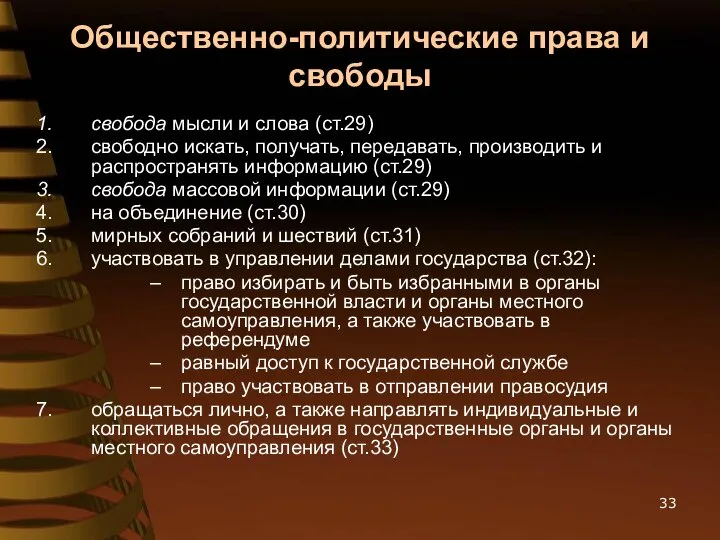 Общественно-политические права и свободы

1. свобода мысли и слова (ст.29)
2. свободно искать, получать, передавать, производить и распространять информацию (ст.29)
3. свобода массовой информации (ст.29)
4. на объединение (ст.30)
5. мирных собраний и шествий (ст.31)
6. участвовать в управлении делами государства (ст.32):
– право избирать и быть избранными в органы государственной власти и органы местного самоуправления, а также участвовать в референдуме
– равный доступ к государственной службе
– право участвовать в отправлении правосудия
7. обращаться лично, а также направлять индивидуальные и коллективные обращения в государственные органы и органы местного самоуправления (ст.33)

33